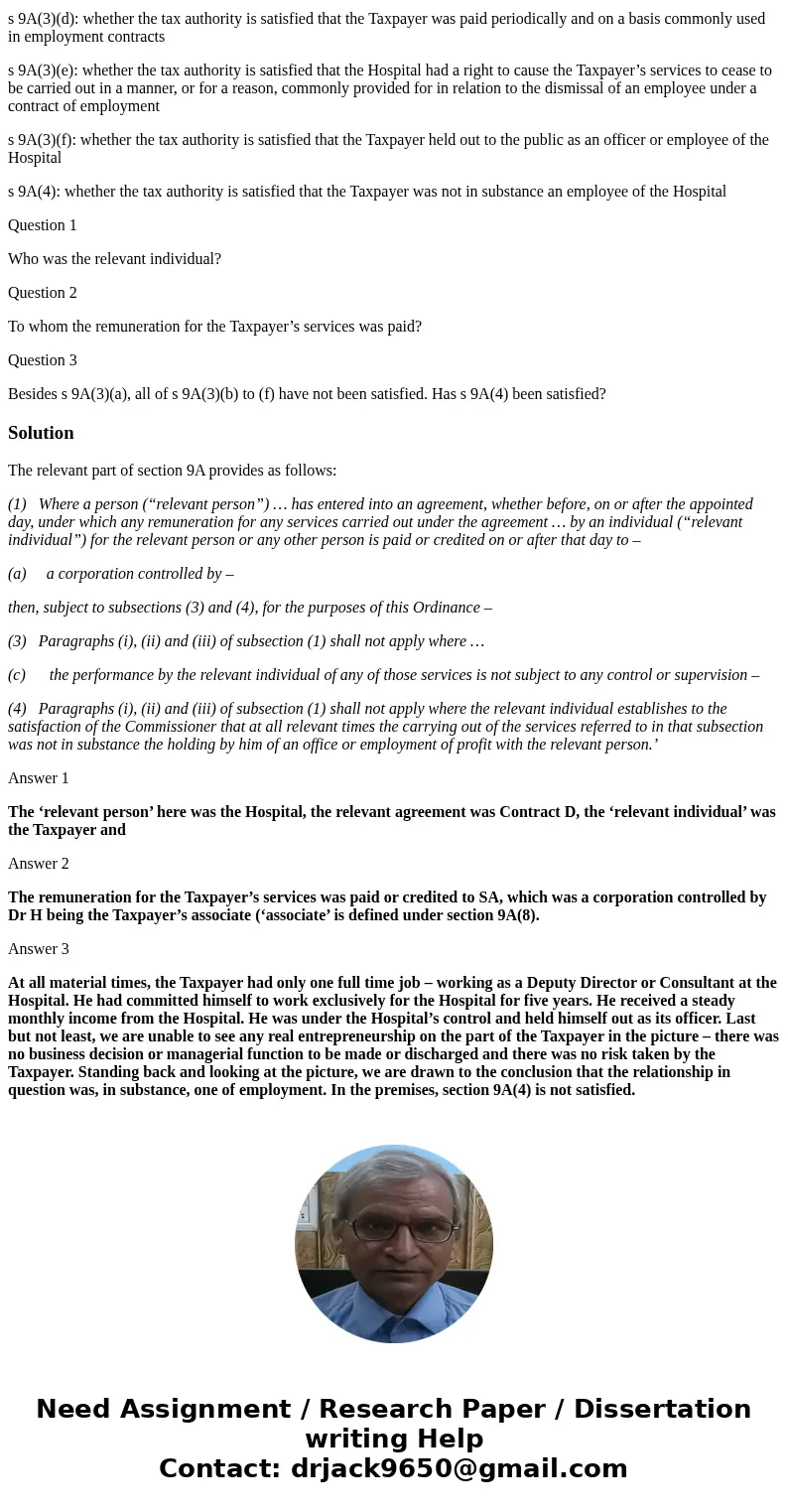 s 9A(3)(d): whether the tax authority is satisfied that the Taxpayer was paid periodically and on a basis commonly used in employment contracts

s 9A(3)(e): whether the tax authority is satisfied that the Hospital had a right to cause the Taxpayer’s services to cease to be carried out in a manner, or for a reason, commonly provided for in relation to the dismissal of an employee under a contract of employment

s 9A(3)(f): whether the tax authority is satisfied that the Taxpayer held out to the public as an officer or employee of the Hospital

s 9A(4): whether the tax authority is satisfied that the Taxpayer was not in substance an employee of the Hospital

Question 1

Who was the relevant individual?

Question 2

To whom the remuneration for the Taxpayer’s services was paid?

Question 3

Besides s 9A(3)(a), all of s 9A(3)(b) to (f) have not been satisfied. Has s 9A(4) been satisfied?

Solution

The relevant part of section 9A provides as follows:

(1) Where a person (“relevant person”) … has entered into an agreement, whether before, on or after the appointed day, under which any remuneration for any services carried out under the agreement … by an individual (“relevant individual”) for the relevant person or any other person is paid or credited on or after that day to –

(a) a corporation controlled by –

then, subject to subsections (3) and (4), for the purposes of this Ordinance –

(3) Paragraphs (i), (ii) and (iii) of subsection (1) shall not apply where …

(c) the performance by the relevant individual of any of those services is not subject to any control or supervision –

(4) Paragraphs (i), (ii) and (iii) of subsection (1) shall not apply where the relevant individual establishes to the satisfaction of the Commissioner that at all relevant times the carrying out of the services referred to in that subsection was not in substance the holding by him of an office or employment of profit with the relevant person.’

Answer 1

The ‘relevant person’ here was the Hospital, the relevant agreement was Contract D, the ‘relevant individual’ was the Taxpayer and

Answer 2

The remuneration for the Taxpayer’s services was paid or credited to SA, which was a corporation controlled by Dr H being the Taxpayer’s associate (‘associate’ is defined under section 9A(8).

Answer 3

At all material times, the Taxpayer had only one full time job – working as a Deputy Director or Consultant at the Hospital. He had committed himself to work exclusively for the Hospital for five years. He received a steady monthly income from the Hospital. He was under the Hospital’s control and held himself out as its officer. Last but not least, we are unable to see any real entrepreneurship on the part of the Taxpayer in the picture – there was no business decision or managerial function to be made or discharged and there was no risk taken by the Taxpayer. Standing back and looking at the picture, we are drawn to the conclusion that the relationship in question was, in substance, one of employment. In the premises, section 9A(4) is not satisfied.

Need Assignment / Research Paper / Dissertation writing Help
Contact: drjack9650@gmail.com